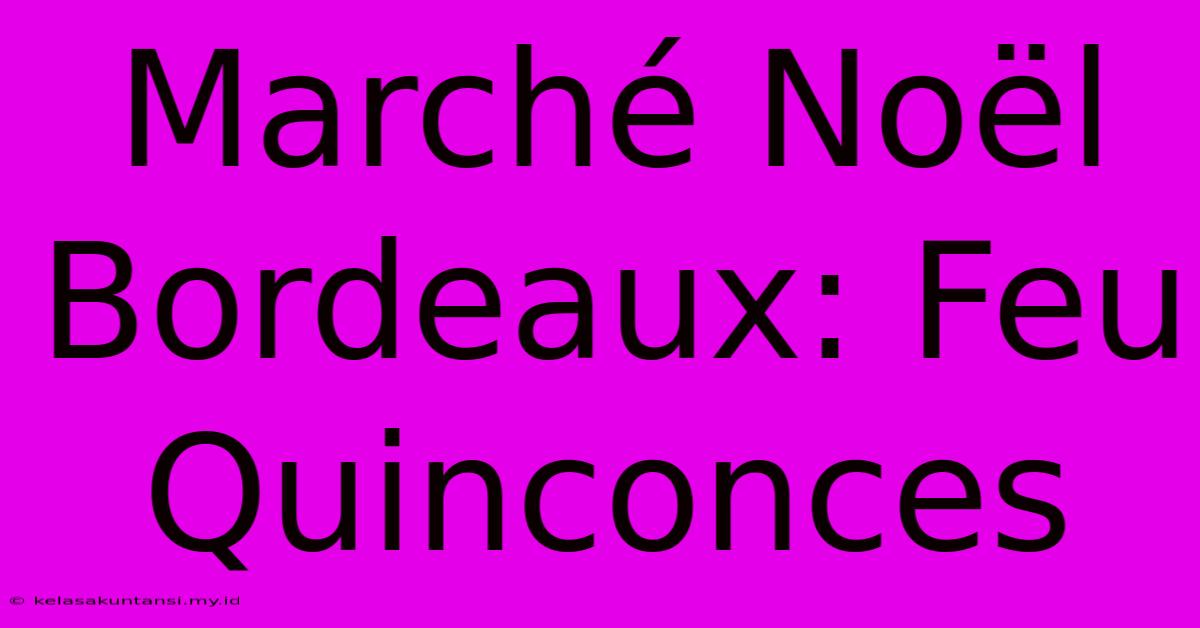 Marché Noël Bordeaux: Feu Quinconces

© kelasakuntansi.my.id